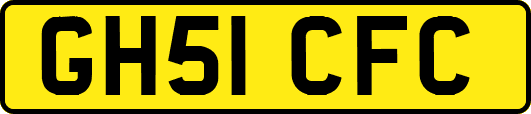 GH51 CFC